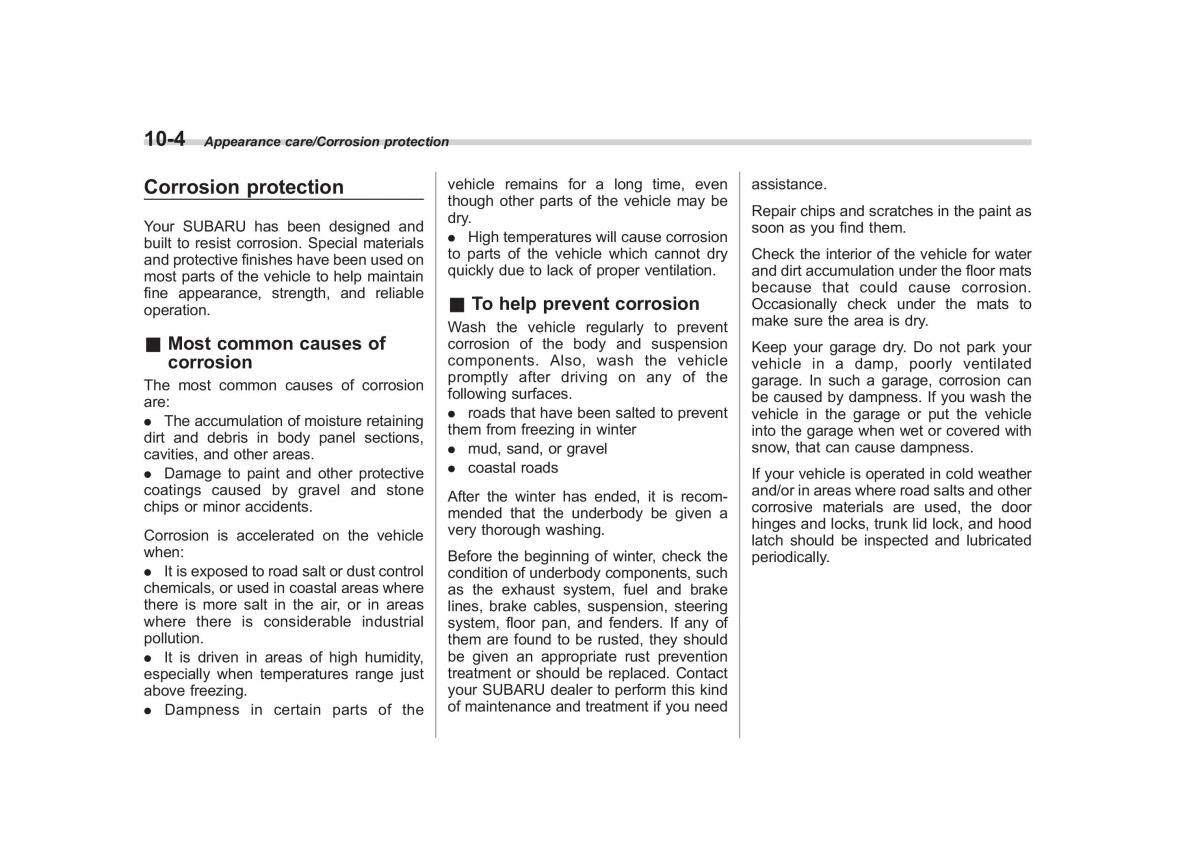 10-4 Appearance care/Corrosion protection

Corrosion protection

Your SUBARU has been designed and built to resist corrosion. Special materials and protective finishes have been used on most parts of the vehicle to help maintain fine appearance, strength, and reliable operation.

■ Most common causes of corrosion

The most common causes of corrosion are:

● The accumulation of moisture retaining dirt and debris in body panel sections, cavities, and other areas.

● Damage to paint and other protective coatings caused by gravel and stone chips or minor accidents.

Corrosion is accelerated on the vehicle when:

● It is exposed to road salt or dust control chemicals, or used in coastal areas where there is more salt in the air, or in areas where there is considerable industrial pollution.

● It is driven in areas of high humidity, especially when temperatures range just above freezing.

● Dampness in certain parts of the vehicle remains for a long time, even though other parts of the vehicle may be dry.

● High temperatures will cause corrosion to parts of the vehicle which cannot dry quickly due to lack of proper ventilation.

■ To help prevent corrosion

Wash the vehicle regularly to prevent corrosion of the body and suspension components. Also, wash the vehicle promptly after driving on any of the following surfaces.

● roads that have been salted to prevent them from freezing in winter

● mud, sand, or gravel

● coastal roads

After the winter has ended, it is recommended that the underbody be given a very thorough washing.

Before the beginning of winter, check the condition of underbody components, such as the exhaust system, fuel and brake lines, brake cables, suspension, steering system, floor pan, and fenders. If any of them are found to be rusted, they should be given an appropriate rust prevention treatment or should be replaced. Contact your SUBARU dealer to perform this kind of maintenance and treatment if you need assistance.

Repair chips and scratches in the paint as soon as you find them.

Check the interior of the vehicle for water and dirt accumulation under the floor mats because that could cause corrosion. Occasionally check under the mats to make sure the area is dry.

Keep your garage dry. Do not park your vehicle in a damp, poorly ventilated garage. In such a garage, corrosion can be caused by dampness. If you wash the vehicle in the garage or put the vehicle into the garage when wet or covered with snow, that can cause dampness.

If your vehicle is operated in cold weather and/or in areas where road salts and other corrosive materials are used, the door hinges and locks, trunk lid lock, and hood latch should be inspected and lubricated periodically.